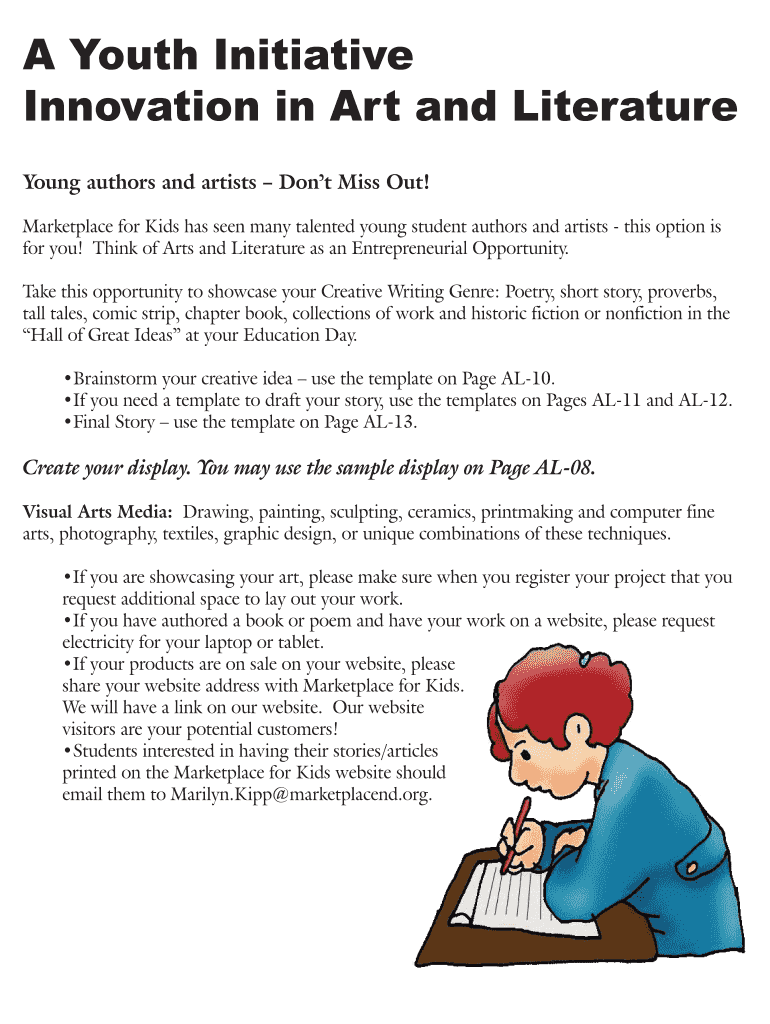 A Youth Initiative
Innovation in Art and Literature

Young authors and artists – Don't Miss Out!

Marketplace for Kids has seen many talented young student authors and artists - this option is for you! Think of Arts and Literature as an Entrepreneurial Opportunity.

Take this opportunity to showcase your Creative Writing Genre: Poetry, short story, proverbs, tall tales, comic strip, chapter book, collections of work and historic fiction or nonfiction in the "Hall of Great Ideas" at your Education Day.

•Brainstorm your creative idea – use the template on Page AL-10.
•If you need a template to draft your story, use the templates on Pages AL-11 and AL-12.
•Final Story – use the template on Page AL-13.

Create your display. You may use the sample display on Page AL-08.

Visual Arts Media: Drawing, painting, sculpting, ceramics, printmaking and computer fine arts, photography, textiles, graphic design, or unique combinations of these techniques.

•If you are showcasing your art, please make sure when you register your project that you request additional space to lay out your work.
•If you have authored a book or poem and have your work on a website, please request electricity for your laptop or tablet.
•If your products are on sale on your website, please share your website address with Marketplace for Kids. We will have a link on our website. Our website visitors are your potential customers!
•Students interested in having their stories/articles printed on the Marketplace for Kids website should email them to Marilyn.Kipp@marketplacend.org.